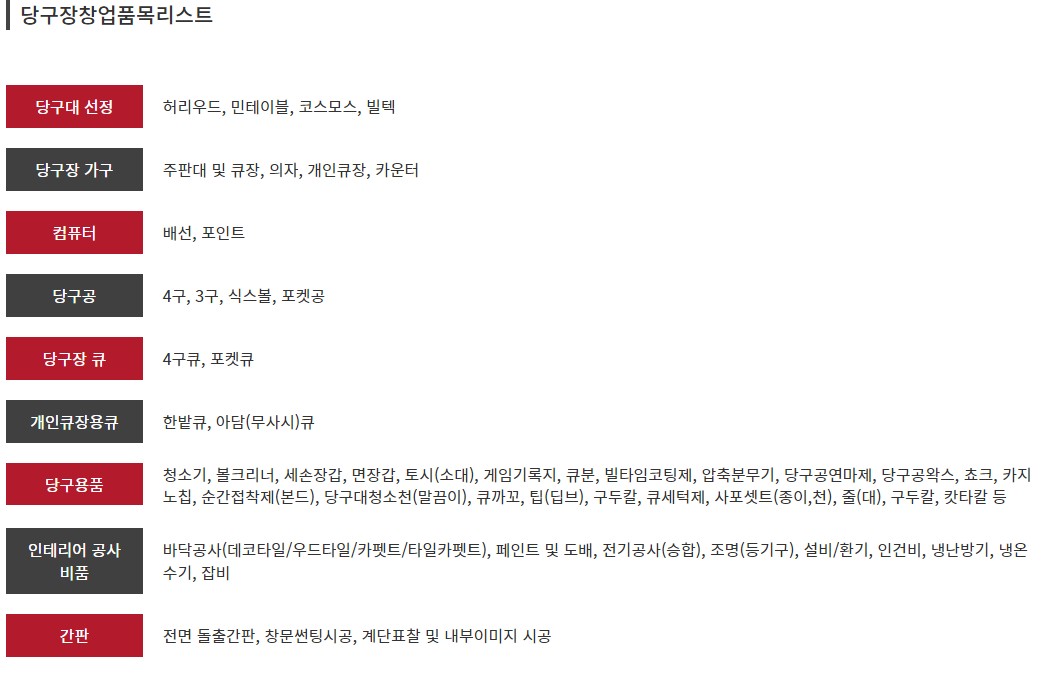 당구장창업품목리스트

| | |
|---|---|
| 당구대 선정 | 허리우드, 민테이블, 코스모스, 빌텍 |
| 당구장 가구 | 주판대 및 큐장, 의자, 개인큐장, 카운터 |
| 컴퓨터 | 배선, 포인트 |
| 당구공 | 4구, 3구, 식스볼, 포켓공 |
| 당구장 큐 | 4구큐, 포켓큐 |
| 개인큐장용큐 | 한밭큐, 아담(무사시)큐 |
| 당구용품 | 청소기, 볼크리너, 세손장갑, 면장갑, 토시(소대), 게임기록지, 큐분, 빌타임코팅제, 압축분무기, 당구공연마제, 당구공왁스, 쵸크, 카지노칩, 순간접착제(본드), 당구대청소천(말끔이), 큐까꼬, 팁(딥브), 구두칼, 큐세턱제, 사포셋트(종이,천), 줄(대), 구두칼, 캇타칼 등 |
| 인테리어 공사 비품 | 바닥공사(데코타일/우드타일/카펫트/타일카펫트), 페인트 및 도배, 전기공사(승합), 조명(등기구), 설비/환기, 인건비, 냉난방기, 냉온수기, 잡비 |
| 간판 | 전면 돌출간판, 창문썬팅시공, 계단표찰 및 내부이미지 시공 |